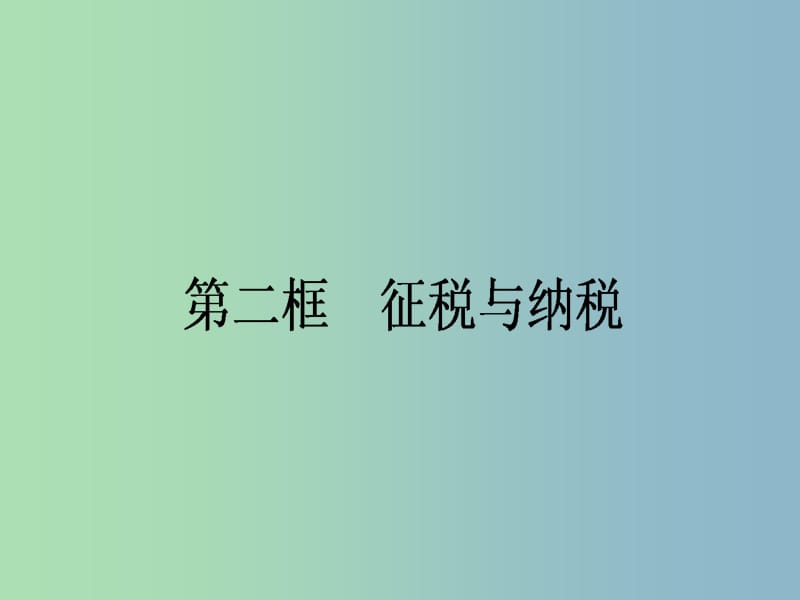 第二框　征税与纳税